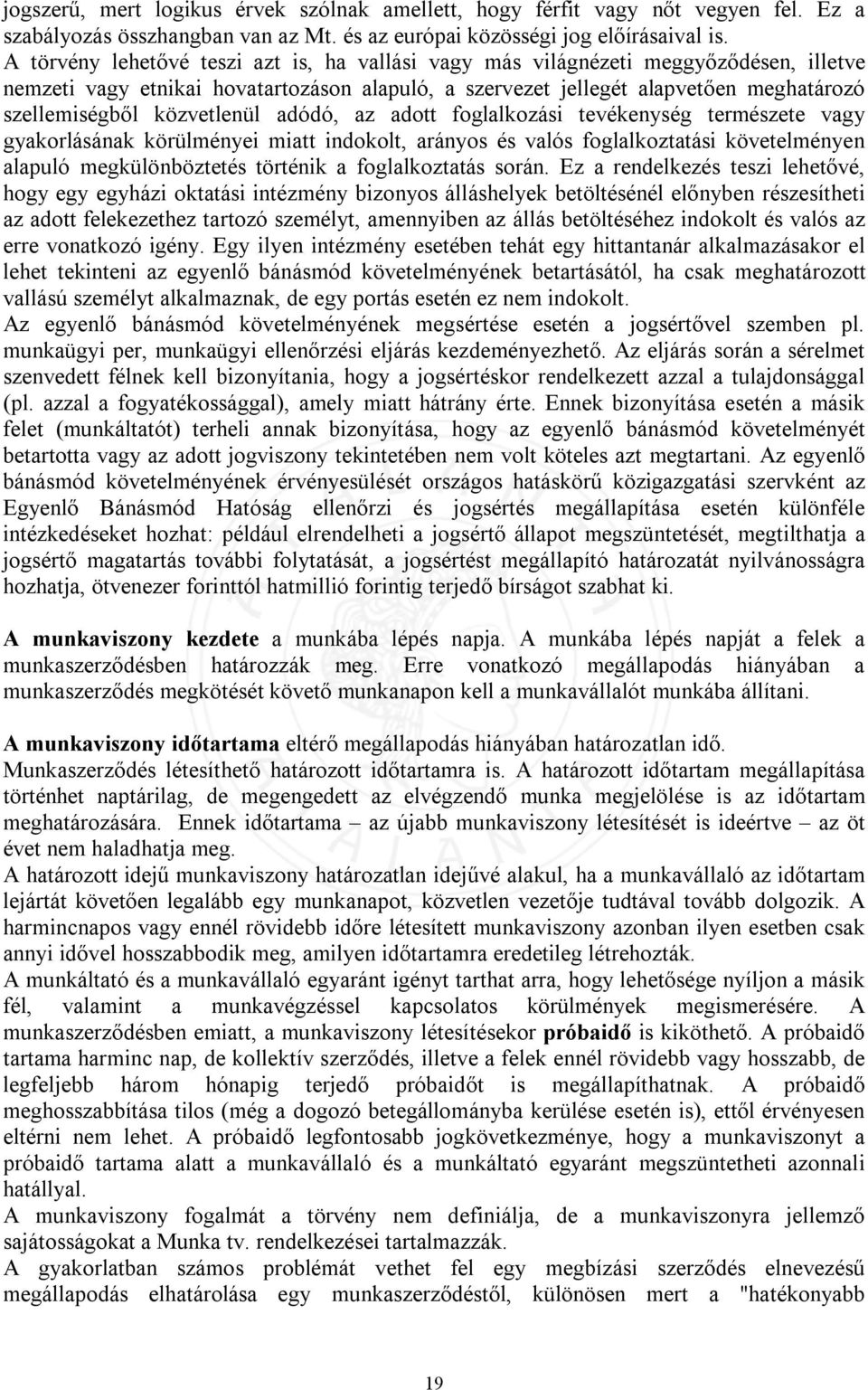 jogszerű, mert logikus érvek szólnak amellett, hogy férfit vagy nőt vegyen fel. Ez a szabályozás összhangban van az Mt. és az európai közösségi jog előírásaival is.
A törvény lehetővé teszi azt is, ha vallási vagy más világnézeti meggyőződésen, illetve nemzeti vagy etnikai hovatartozáson alapuló, a szervezet jellegét alapvetően meghatározó szellemiségből közvetlenül adódó, az adott foglalkozási tevékenység természete vagy gyakorlásának körülményei miatt indokolt, arányos és valós foglalkoztatási követelményen alapuló megkülönböztetés történik a foglalkoztatás során. Ez a rendelkezés teszi lehetővé, hogy egy egyházi oktatási intézmény bizonyos álláshelyek betöltésénél előnyben részesítheti az adott felekezethez tartozó személyt, amennyiben az állás betöltéséhez indokolt és valós az erre vonatkozó igény. Egy ilyen intézmény esetében tehát egy hittantanár alkalmazásakor el lehet tekinteni az egyenlő bánásmód követelményének betartásától, ha csak meghatározott vallású személyt alkalmaznak, de egy portás esetén ez nem indokolt.
Az egyenlő bánásmód követelményének megsértése esetén a jogsértővel szemben pl. munkaügyi per, munkaügyi ellenőrzési eljárás kezdeményezhető. Az eljárás során a sérelmet szenvedett félnek kell bizonyítania, hogy a jogsértéskor rendelkezett azzal a tulajdonsággal (pl. azzal a fogyatékossággal), amely miatt hátrány érte. Ennek bizonyítása esetén a másik felet (munkáltatót) terheli annak bizonyítása, hogy az egyenlő bánásmód követelményét betartotta vagy az adott jogviszony tekintetében nem volt köteles azt megtartani. Az egyenlő bánásmód követelményének érvényesülését országos hatáskörű közigazgatási szervként az Egyenlő Bánásmód Hatóság ellenőrzi és jogsértés megállapítása esetén különféle intézkedéseket hozhat: például elrendelheti a jogsértő állapot megszüntetését, megtilthatja a jogsértő magatartás további folytatását, a jogsértést megállapító határozatát nyilvánosságra hozhatja, ötvenezer forinttól hatmillió forintig terjedő bírságot szabhat ki.

A munkaviszony kezdete a munkába lépés napja. A munkába lépés napját a felek a munkaszerződésben határozzák meg. Erre vonatkozó megállapodás hiányában a munkaszerződés megkötését követő munkanapon kell a munkavállalót munkába állítani.

A munkaviszony időtartama eltérő megállapodás hiányában határozatlan idő.
Munkaszerződés létesíthető határozott időtartamra is. A határozott időtartam megállapítása történhet naptárilag, de megengedett az elvégzendő munka megjelölése is az időtartam meghatározására. Ennek időtartama – az újabb munkaviszony létesítését is ideértve – az öt évet nem haladhatja meg.
A határozott idejű munkaviszony határozatlan idejűvé alakul, ha a munkavállaló az időtartam lejártát követően legalább egy munkanapot, közvetlen vezetője tudtával tovább dolgozik. A harmincnapos vagy ennél rövidebb időre létesített munkaviszony azonban ilyen esetben csak annyi idővel hosszabbodik meg, amilyen időtartamra eredetileg létrehozták.
A munkáltató és a munkavállaló egyaránt igényt tarthat arra, hogy lehetősége nyíljon a másik fél, valamint a munkavégzéssel kapcsolatos körülmények megismerésére. A munkaszerződésben emiatt, a munkaviszony létesítésekor próbaidő is kiköthető. A próbaidő tartama harminc nap, de kollektív szerződés, illetve a felek ennél rövidebb vagy hosszabb, de legfeljebb három hónapig terjedő próbaidőt is megállapíthatnak. A próbaidő meghosszabbítása tilos (még a dogozó betegállományba kerülése esetén is), ettől érvényesen eltérni nem lehet. A próbaidő legfontosabb jogkövetkezménye, hogy a munkaviszonyt a próbaidő tartama alatt a munkavállaló és a munkáltató egyaránt megszüntetheti azonnali hatállyal.
A munkaviszony fogalmát a törvény nem definiálja, de a munkaviszonyra jellemző sajátosságokat a Munka tv. rendelkezései tartalmazzák.
A gyakorlatban számos problémát vethet fel egy megbízási szerződés elnevezésű megállapodás elhatárolása egy munkaszerződéstől, különösen mert a "hatékonyabb

19